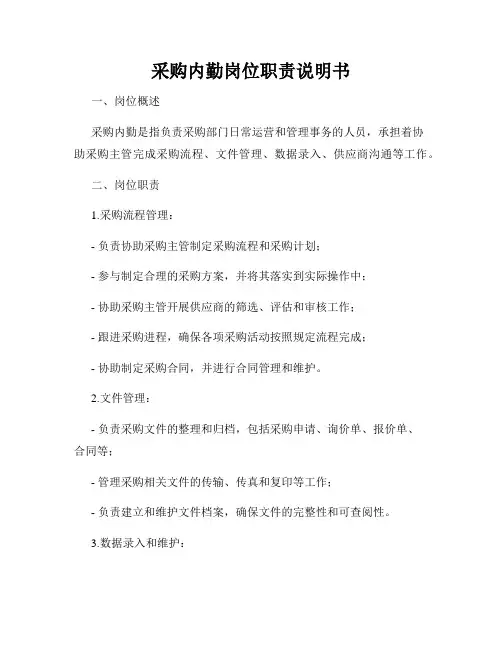 采购内勤岗位职责说明书

一、岗位概述

采购内勤是指负责采购部门日常运营和管理事务的人员，承担着协助采购主管完成采购流程、文件管理、数据录入、供应商沟通等工作。

二、岗位职责

1.采购流程管理：

- 负责协助采购主管制定采购流程和采购计划；

- 参与制定合理的采购方案，并将其落实到实际操作中；

- 协助采购主管开展供应商的筛选、评估和审核工作；

- 跟进采购进程，确保各项采购活动按照规定流程完成；

- 协助制定采购合同，并进行合同管理和维护。

2.文件管理：

- 负责采购文件的整理和归档，包括采购申请、询价单、报价单、合同等；

- 管理采购相关文件的传输、传真和复印等工作；

- 负责建立和维护文件档案，确保文件的完整性和可查阅性。

3.数据录入和维护：